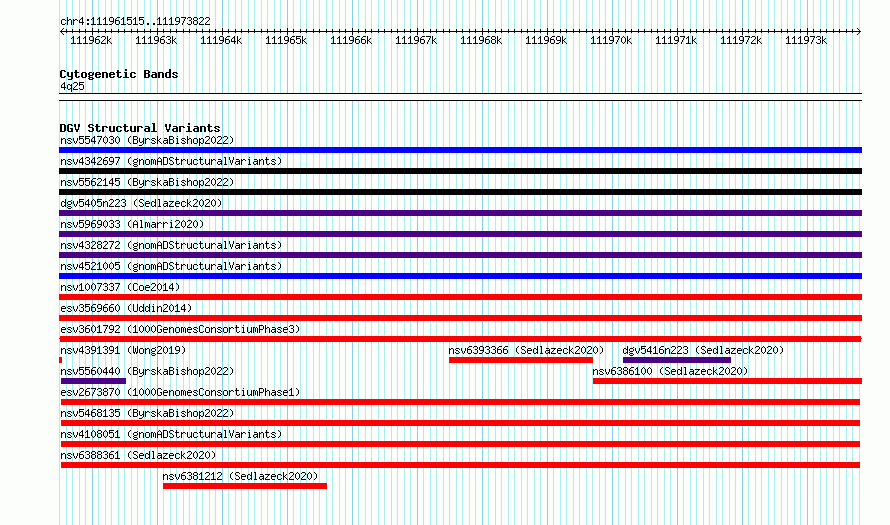 chr4:111961515..111973822

111962k 111963k 111964k 111965k 111966k 111967k 111968k 111969k 111970k 111971k 111972k 111973k

Cytogenetic Bands
4q25

DGV Structural Variants
nsv5547030 (ByrskaBishop2022)
nsv4342697 (gnomADStructuralVariants)
nsv5562145 (ByrskaBishop2022)
dgv5405n223 (Sedlazeck2020)
nsv5969033 (Almarri2020)
nsv4328272 (gnomADStructuralVariants)
nsv4521005 (gnomADStructuralVariants)
nsv1007337 (Coe2014)
esv3569660 (Uddin2014)
esv3601792 (1000GenomesConsortiumPhase3)
nsv4391391 (Wong2019)
nsv6393366 (Sedlazeck2020)
dgv5416n223 (Sedlazeck2020)
nsv5560440 (ByrskaBishop2022)
nsv6386100 (Sedlazeck2020)
esv2673870 (1000GenomesConsortiumPhase1)
nsv5468135 (ByrskaBishop2022)
nsv4108051 (gnomADStructuralVariants)
nsv6388361 (Sedlazeck2020)
nsv6381212 (Sedlazeck2020)